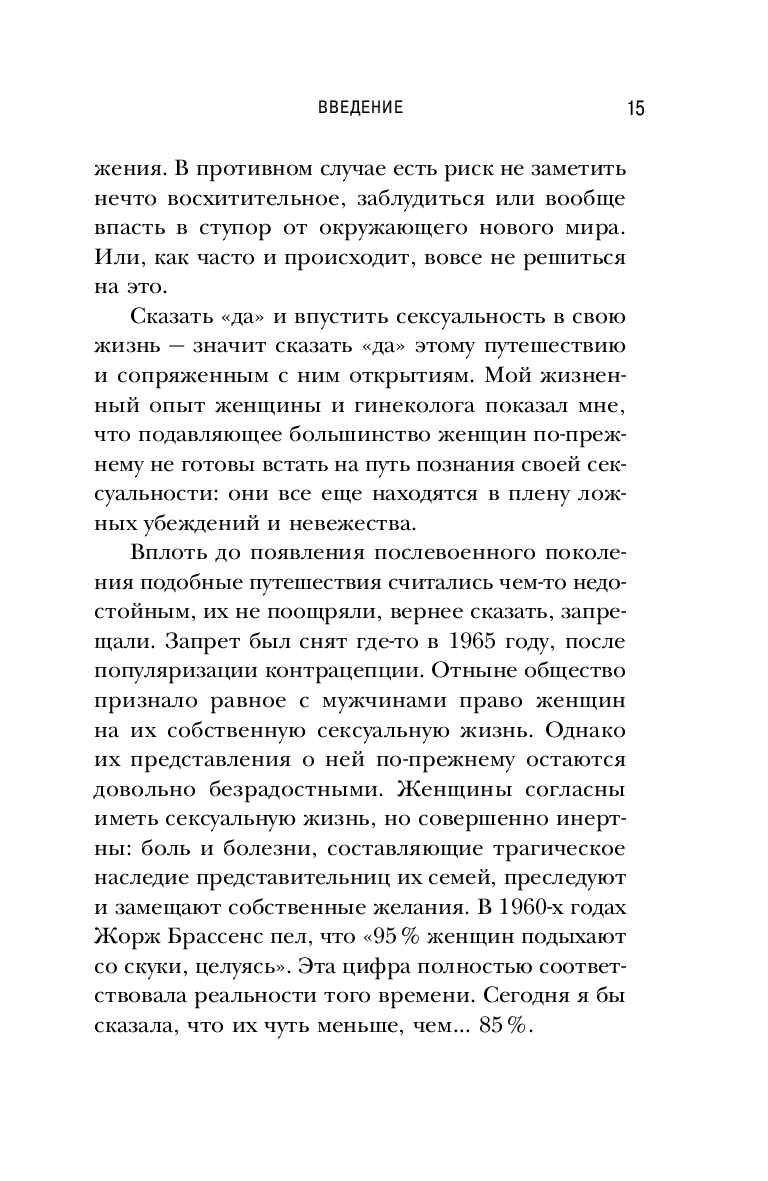 ВВЕДЕНИЕ 15

жения. В противном случае есть риск не заметить нечто восхитительное, заблудиться или вообще впасть в ступор от окружающего нового мира. Или, как часто и происходит, вовсе не решиться на это.

Сказать «да» и впустить сексуальность в свою жизнь — значит сказать «да» этому путешествию и сопряженным с ним открытиям. Мой жизненный опыт женщины и гинеколога показал мне, что подавляющее большинство женщин по-прежнему не готовы встать на путь познания своей сексуальности: они все еще находятся в плену ложных убеждений и невежества.

Вплоть до появления послевоенного поколения подобные путешествия считались чем-то недостойным, их не поощряли, вернее сказать, запрещали. Запрет был снят где-то в 1965 году, после популяризации контрацепции. Отныне общество признало равное с мужчинами право женщин на их собственную сексуальную жизнь. Однако их представления о ней по-прежнему остаются довольно безрадостными. Женщины согласны иметь сексуальную жизнь, но совершенно инертны: боль и болезни, составляющие трагическое наследие представительниц их семей, преследуют и замещают собственные желания. В 1960-х годах Жорж Брассенс пел, что «95 % женщин подыхают со скуки, целуясь». Эта цифра полностью соответствовала реальности того времени. Сегодня я бы сказала, что их чуть меньше, чем... 85 %.